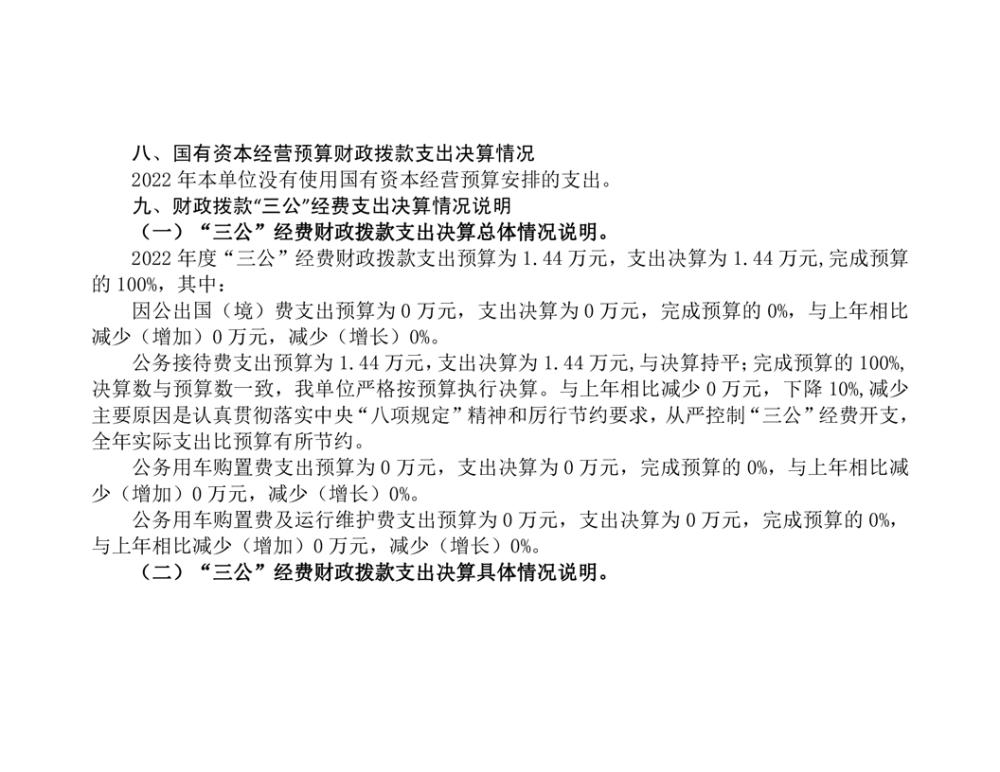 八、国有资本经营预算财政拨款支出决算情况

2022年本单位没有使用国有资本经营预算安排的支出。

九、财政拨款“三公”经费支出决算情况说明

（一）“三公”经费财政拨款支出决算总体情况说明。

2022年度“三公”经费财政拨款支出预算为1.44万元，支出决算为1.44万元,完成预算的100%，其中：

因公出国（境）费支出预算为0万元，支出决算为0万元，完成预算的0%，与上年相比减少（增加）0万元，减少（增长）0%。

公务接待费支出预算为1.44万元,支出决算为1.44万元,与决算持平;完成预算的100%,决算数与预算数一致，我单位严格按预算执行决算。与上年相比减少0万元，下降10%,减少主要原因是认真贯彻落实中央“八项规定”精神和厉行节约要求，从严控制“三公”经费开支，全年实际支出比预算有所节约。

公务用车购置费支出预算为0万元，支出决算为0万元，完成预算的0%，与上年相比减少（增加）0万元，减少（增长）0%。

公务用车购置费及运行维护费支出预算为0万元，支出决算为0万元，完成预算的0%，与上年相比减少（增加）0万元，减少（增长）0%。

（二）“三公”经费财政拨款支出决算具体情况说明。